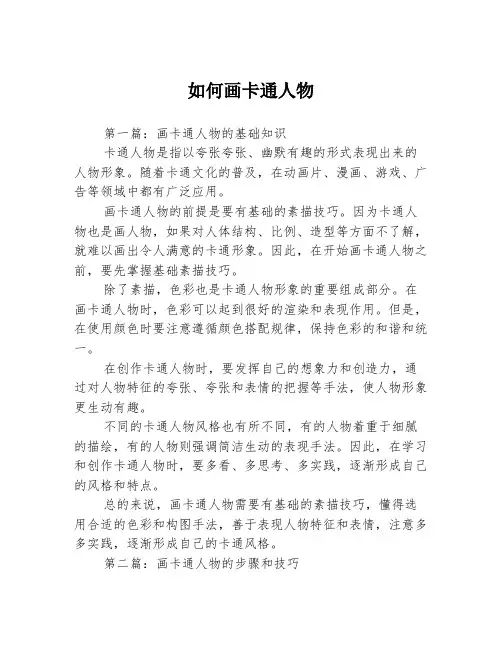 如何画卡通人物

第一篇：画卡通人物的基础知识

卡通人物是指以夸张夸张、幽默有趣的形式表现出来的人物形象。随着卡通文化的普及，在动画片、漫画、游戏、广告等领域中都有广泛应用。

画卡通人物的前提是要有基础的素描技巧。因为卡通人物也是画人物，如果对人体结构、比例、造型等方面不了解，就难以画出令人满意的卡通形象。因此，在开始画卡通人物之前，要先掌握基础素描技巧。

除了素描，色彩也是卡通人物形象的重要组成部分。在画卡通人物时，色彩可以起到很好的渲染和表现作用。但是，在使用颜色时要注意遵循颜色搭配规律，保持色彩的和谐和统一。

在创作卡通人物时，要发挥自己的想象力和创造力，通过对人物特征的夸张、夸张和表情的把握等手法，使人物形象更生动有趣。

不同的卡通人物风格也有所不同，有的人物着重于细腻的描绘，有的人物则强调简洁生动的表现手法。因此，在学习和创作卡通人物时，要多看、多思考、多实践，逐渐形成自己的风格和特点。

总的来说，画卡通人物需要有基础的素描技巧，懂得选用合适的色彩和构图手法，善于表现人物特征和表情，注意多多实践，逐渐形成自己的卡通风格。

第二篇：画卡通人物的步骤和技巧